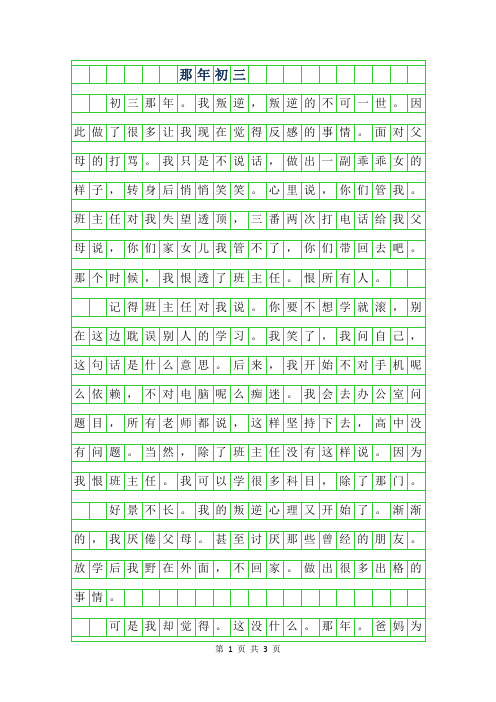 那年初三

初三那年。我叛逆，叛逆的不可一世。因此做了很多让我现在觉得反感的事情。面对父母的打骂。我只是不说话，做出一副乖乖女的样子，转身后悄悄笑笑。心里说，你们管我。班主任对我失望透顶，三番两次打电话给我父母说，你们家女儿我管不了，你们带回去吧。那个时候，我恨透了班主任。恨所有人。

记得班主任对我说。你要不想学就滚，别在这边耽误别人的学习。我笑了，我问自己，这句话是什么意思。后来，我开始不对手机呢么依赖，不对电脑呢么痴迷。我会去办公室问题目，所有老师都说，这样坚持下去，高中没有问题。当然，除了班主任没有这样说。因为我恨班主任。我可以学很多科目，除了那门。

好景不长。我的叛逆心理又开始了。渐渐的，我厌倦父母。甚至讨厌那些曾经的朋友。放学后我野在外面，不回家。做出很多出格的事情。

可是我却觉得。这没什么。那年。爸妈为

第 1 页 共 3 页